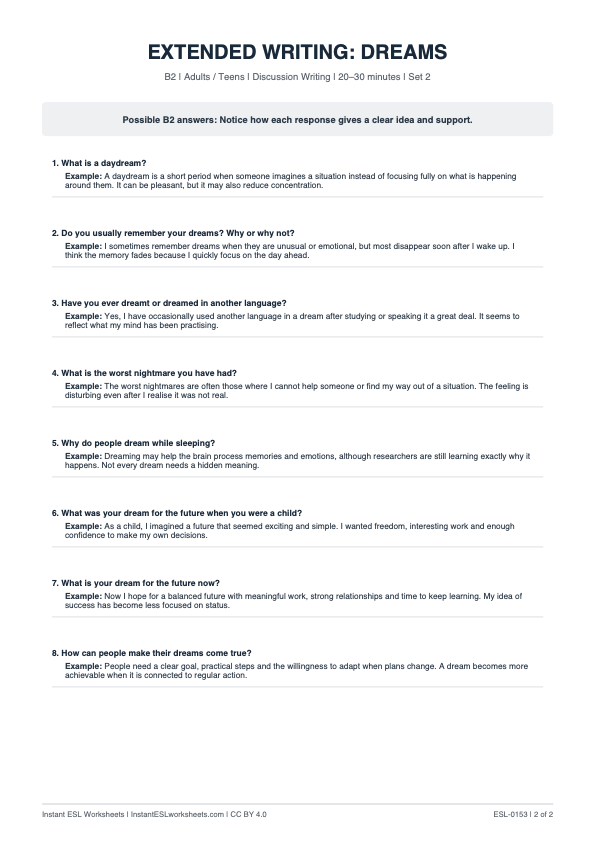 EXTENDED WRITING: DREAMS

B2 | Adults / Teens | Discussion Writing | 20–30 minutes | Set 2

Possible B2 answers: Notice how each response gives a clear idea and support.

1. What is a daydream?
Example: A daydream is a short period when someone imagines a situation instead of focusing fully on what is happening around them. It can be pleasant, but it may also reduce concentration.

2. Do you usually remember your dreams? Why or why not?
Example: I sometimes remember dreams when they are unusual or emotional, but most disappear soon after I wake up. I think the memory fades because I quickly focus on the day ahead.

3. Have you ever dreamt or dreamed in another language?
Example: Yes, I have occasionally used another language in a dream after studying or speaking it a great deal. It seems to reflect what my mind has been practising.

4. What is the worst nightmare you have had?
Example: The worst nightmares are often those where I cannot help someone or find my way out of a situation. The feeling is disturbing even after I realise it was not real.

5. Why do people dream while sleeping?
Example: Dreaming may help the brain process memories and emotions, although researchers are still learning exactly why it happens. Not every dream needs a hidden meaning.

6. What was your dream for the future when you were a child?
Example: As a child, I imagined a future that seemed exciting and simple. I wanted freedom, interesting work and enough confidence to make my own decisions.

7. What is your dream for the future now?
Example: Now I hope for a balanced future with meaningful work, strong relationships and time to keep learning. My idea of success has become less focused on status.

8. How can people make their dreams come true?
Example: People need a clear goal, practical steps and the willingness to adapt when plans change. A dream becomes more achievable when it is connected to regular action.

Instant ESL Worksheets | InstantESLworksheets.com | CC BY 4.0

ESL-0153 | 2 of 2